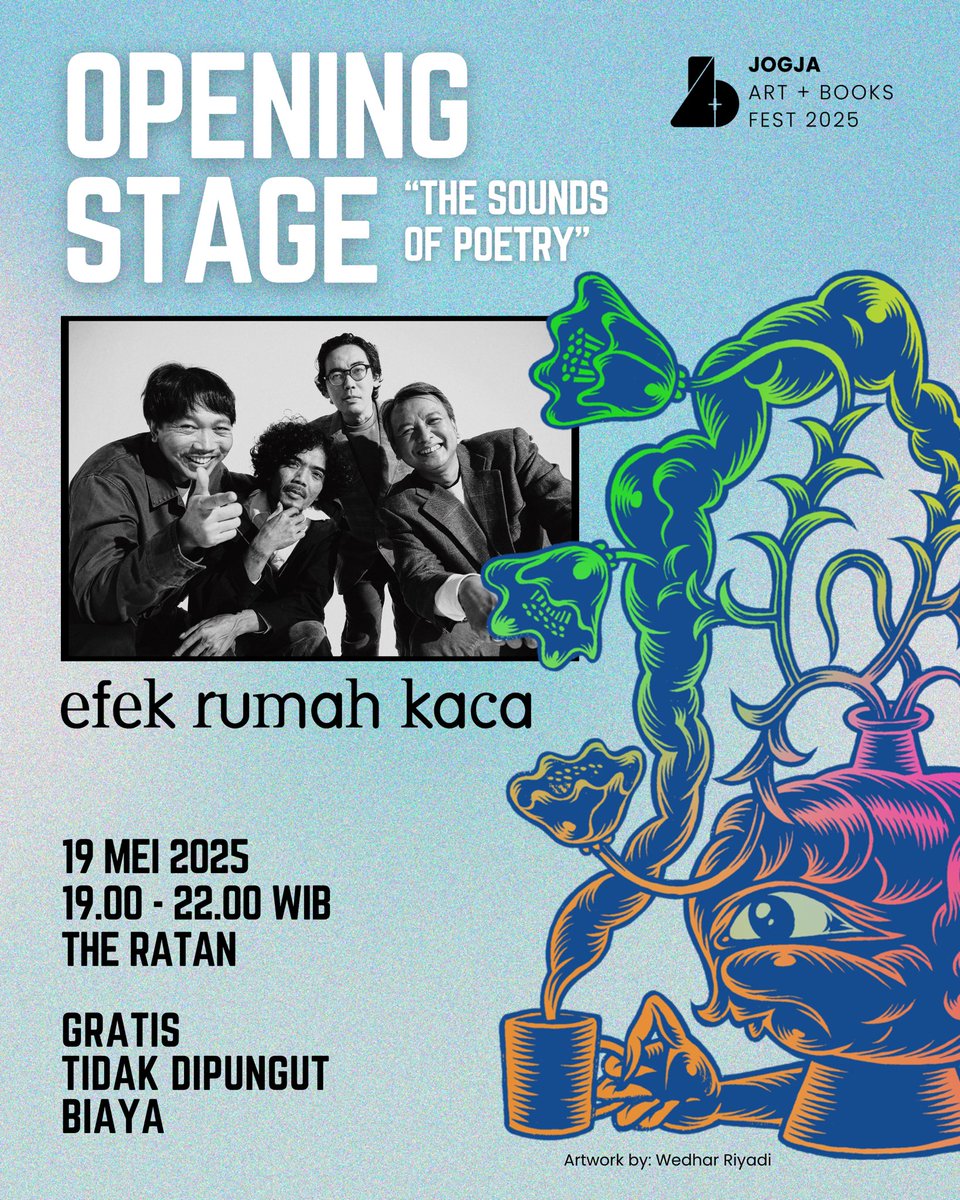 OPENING STAGE

"THE SOUNDS OF POETRY"

JOGJA
ART + BOOKS
FEST 2025

efek rumah kaca

19 MEI 2025
19.00 - 22.00 WIB
THE RATAN

GRATIS
TIDAK DIPUNGUT
BIAYA

Artwork by: Wedhar Riyadi